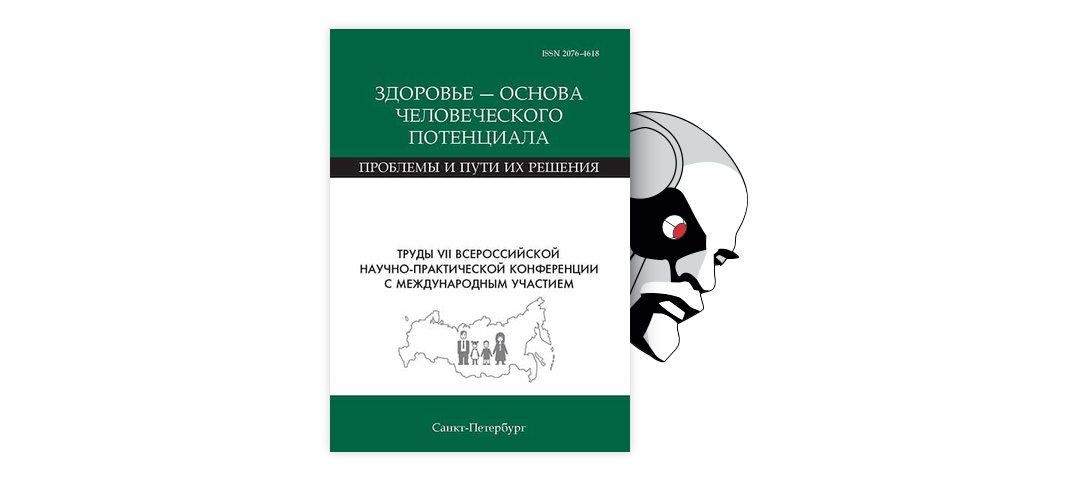 ISSN 2076-4618

ЗДОРОВЬЕ — ОСНОВА ЧЕЛОВЕЧЕСКОГО ПОТЕНЦИАЛА

ПРОБЛЕМЫ И ПУТИ ИХ РЕШЕНИЯ

ТРУДЫ VII ВСЕРОССИЙСКОЙ НАУЧНО-ПРАКТИЧЕСКОЙ КОНФЕРЕНЦИИ С МЕЖДУНАРОДНЫМ УЧАСТИЕМ

Санкт-Петербург